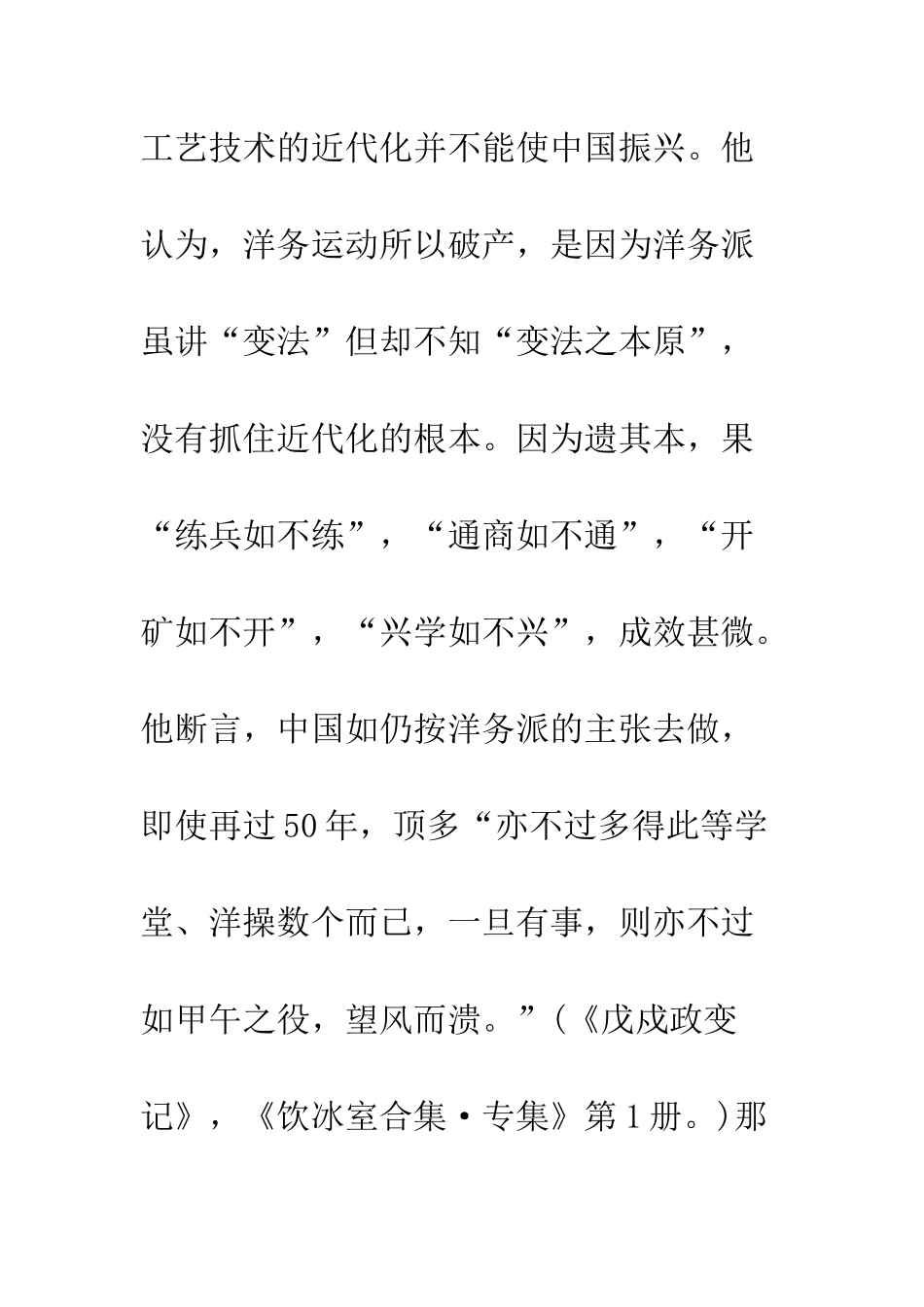 工艺技术的近代化并不能使中国振兴。他认为，洋务运动所以破产，是因为洋务派虽讲“变法”但却不知“变法之本原”，没有抓住近代化的根本。因为遗其本，果“练兵如不练”，“通商如不通”，“开矿如不开”，“兴学如不兴”，成效甚微。他断言，中国如仍按洋务派的主张去做，即使再过50年，顶多“亦不过多得此等学堂、洋操数个而已，一旦有事，则亦不过如甲午之役，望风而溃。”（《戊戌政变记》，《饮冰室合集·专集》第1册。）那